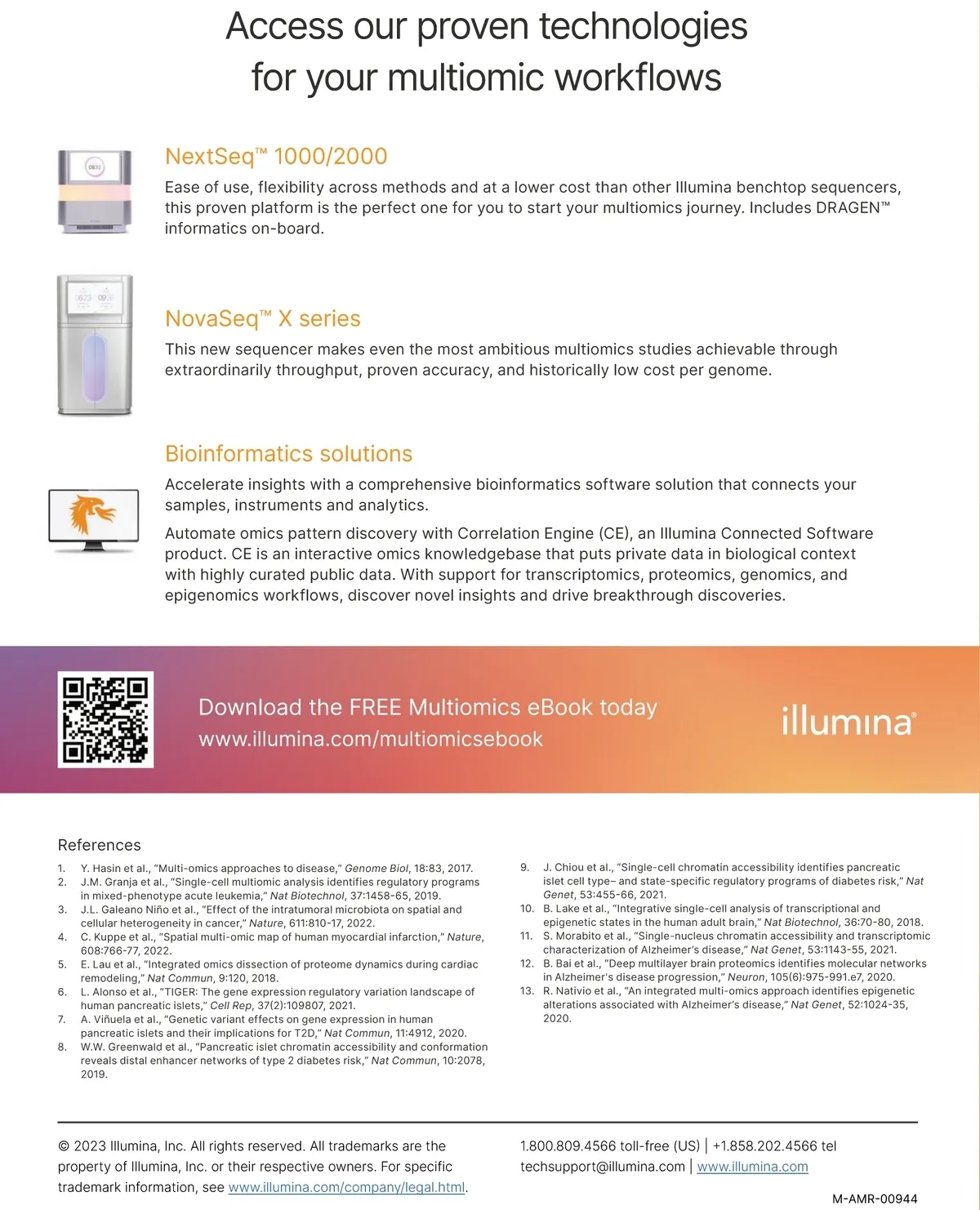 Access our proven technologies for your multiomic workflows

NextSeq™ 1000/2000

Ease of use, flexibility across methods and at a lower cost than other Illumina benchtop sequencers, this proven platform is the perfect one for you to start your multiomics journey. Includes DRAGEN™ informatics on-board.

NovaSeq™ X series

This new sequencer makes even the most ambitious multiomics studies achievable through extraordinarily throughput, proven accuracy, and historically low cost per genome.

Bioinformatics solutions

Accelerate insights with a comprehensive bioinformatics software solution that connects your samples, instruments and analytics.

Automate omics pattern discovery with Correlation Engine (CE), an Illumina Connected Software product. CE is an interactive omics knowledgebase that puts private data in biological context with highly curated public data. With support for transcriptomics, proteomics, genomics, and epigenomics workflows, discover novel insights and drive breakthrough discoveries.

Download the FREE Multiomics eBook today
www.illumina.com/multiomicsebook

illumina®

References

1. Y. Hasin et al., "Multi-omics approaches to disease," Genome Biol, 18:83, 2017.
2. J.M. Granja et al., "Single-cell multiomic analysis identifies regulatory programs in mixed-phenotype acute leukemia," Nat Biotechnol, 37:1458-65, 2019.
3. J.L. Galeano Niño et al., "Effect of the intratumoral microbiota on spatial and cellular heterogeneity in cancer," Nature, 611:810-17, 2022.
4. C. Kuppe et al., "Spatial multi-omic map of human myocardial infarction," Nature, 608:766-77, 2022.
5. E. Lau et al., "Integrated omics dissection of proteome dynamics during cardiac remodeling," Nat Commun, 9:120, 2018.
6. L. Alonso et al., "TIGER: The gene expression regulatory variation landscape of human pancreatic islets," Cell Rep, 37(2):109807, 2021.
7. A. Viñuela et al., "Genetic variant effects on gene expression in human pancreatic islets and their implications for T2D," Nat Commun, 11:4912, 2020.
8. W.W. Greenwald et al., "Pancreatic islet chromatin accessibility and conformation reveals distal enhancer networks of type 2 diabetes risk," Nat Commun, 10:2078, 2019.
9. J. Chiou et al., "Single-cell chromatin accessibility identifies pancreatic islet cell type– and state-specific regulatory programs of diabetes risk," Nat Genet, 53:455-66, 2021.
10. B. Lake et al., "Integrative single-cell analysis of transcriptional and epigenetic states in the human adult brain," Nat Biotechnol, 36:70-80, 2018.
11. S. Morabito et al., "Single-nucleus chromatin accessibility and transcriptomic characterization of Alzheimer's disease," Nat Genet, 53:1143-55, 2021.
12. B. Bai et al., "Deep multilayer brain proteomics identifies molecular networks in Alzheimer's disease progression," Neuron, 105(6):975-991.e7, 2020.
13. R. Nativio et al., "An integrated multi-omics approach identifies epigenetic alterations associated with Alzheimer's disease," Nat Genet, 52:1024-35, 2020.

© 2023 Illumina, Inc. All rights reserved. All trademarks are the property of Illumina, Inc. or their respective owners. For specific trademark information, see www.illumina.com/company/legal.html.

1.800.809.4566 toll-free (US) | +1.858.202.4566 tel
techsupport@illumina.com | www.illumina.com

M-AMR-00944